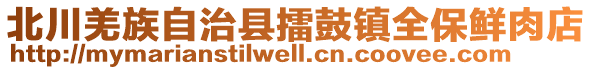 北川羌族自治县擂鼓镇全保鲜肉店
http://mymarianstilwell.cn.coovee.com